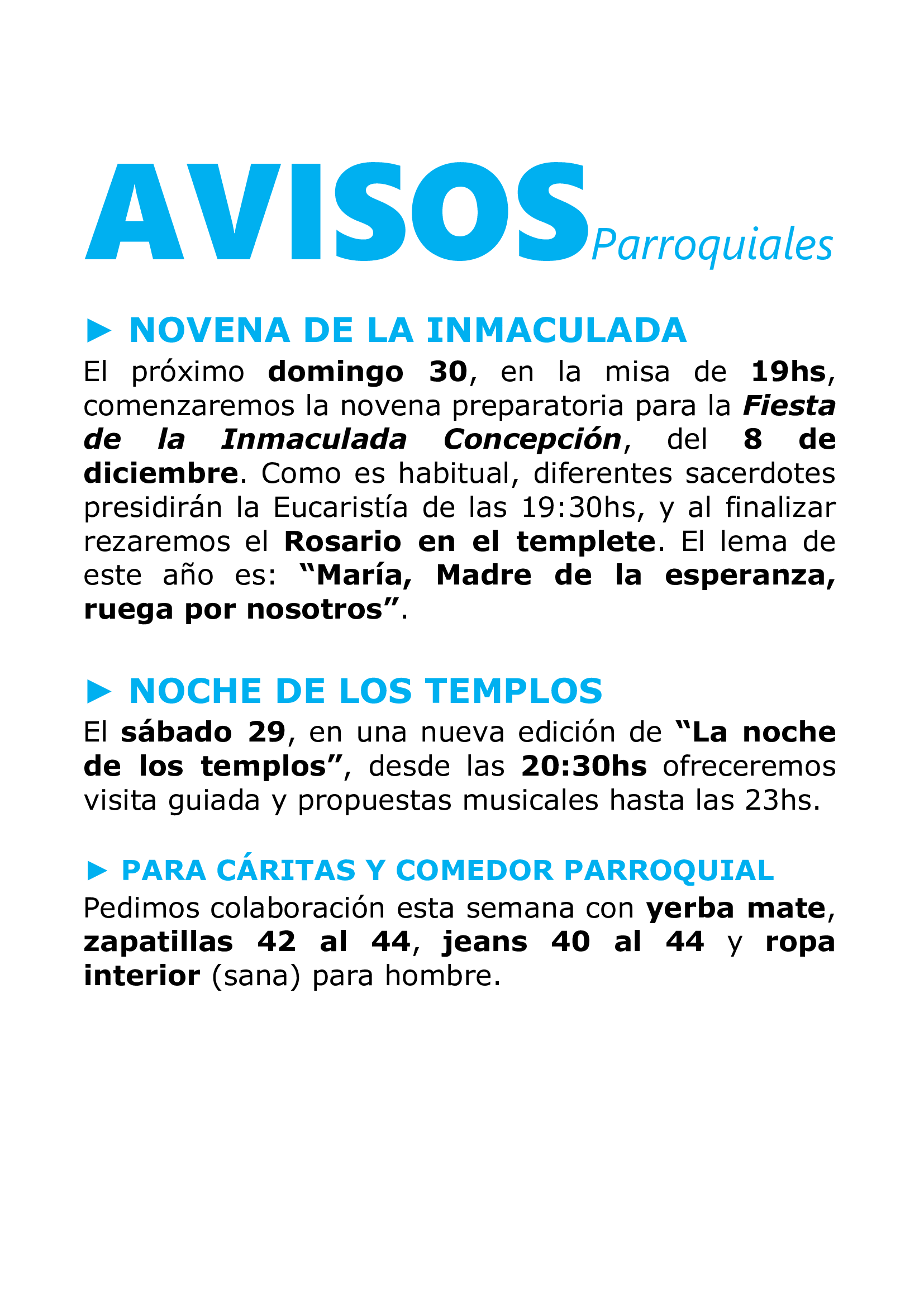 AVISOS Parroquiales

► NOVENA DE LA INMACULADA

El próximo domingo 30, en la misa de 19hs, comenzaremos la novena preparatoria para la Fiesta de la Inmaculada Concepción, del 8 de diciembre. Como es habitual, diferentes sacerdotes presidirán la Eucaristía de las 19:30hs, y al finalizar rezaremos el Rosario en el templete. El lema de este año es: "María, Madre de la esperanza, ruega por nosotros".

► NOCHE DE LOS TEMPLOS

El sábado 29, en una nueva edición de "La noche de los templos", desde las 20:30hs ofreceremos visita guiada y propuestas musicales hasta las 23hs.

► PARA CÁRITAS Y COMEDOR PARROQUIAL

Pedimos colaboración esta semana con yerba mate, zapatillas 42 al 44, jeans 40 al 44 y ropa interior (sana) para hombre.